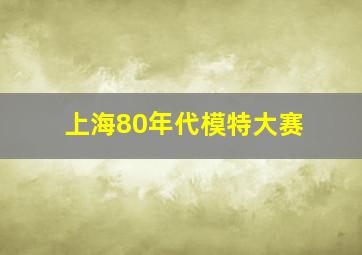 上海80年代模特大赛